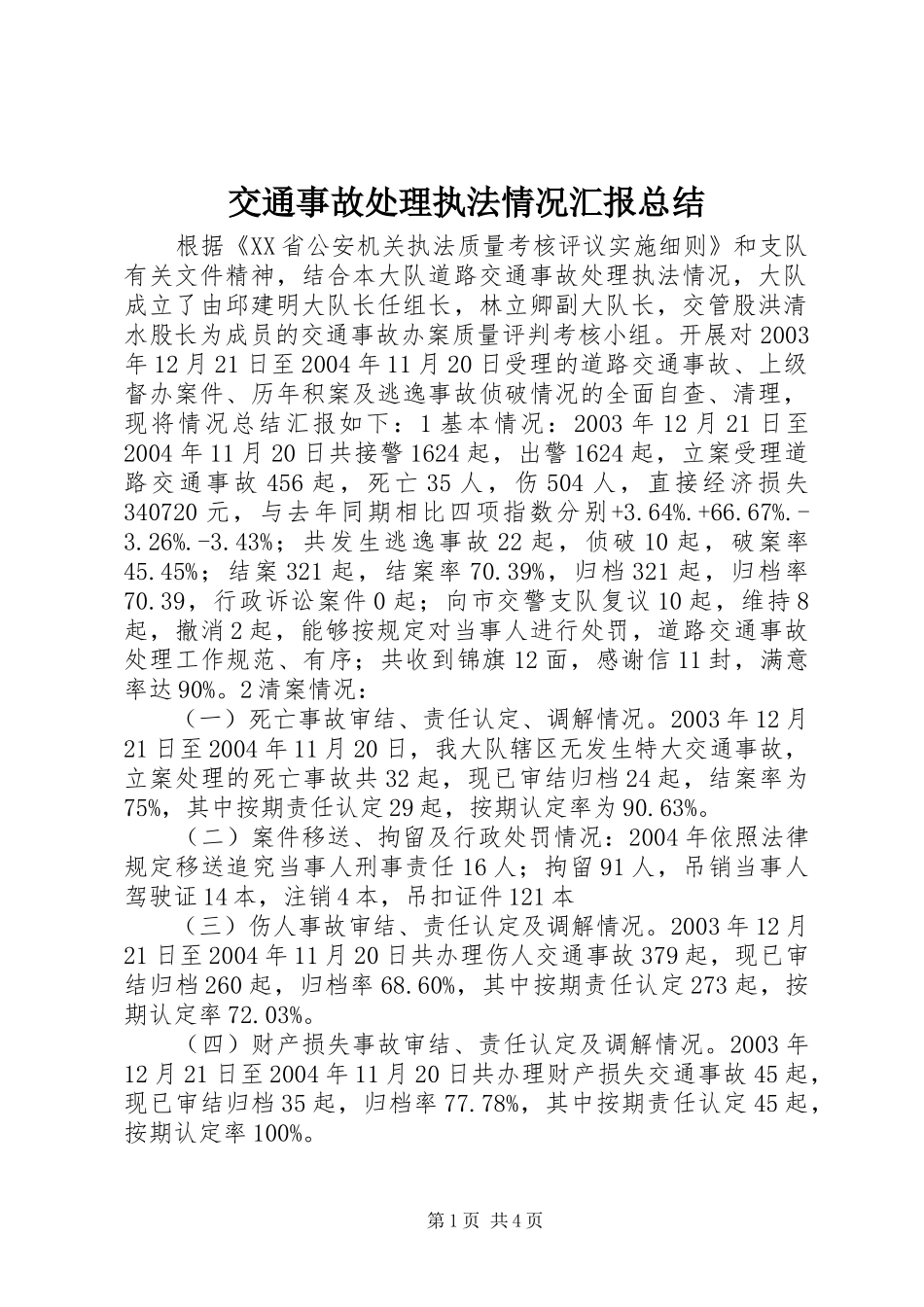 交通事故处理执法情况汇报总结

根据《XX省公安机关执法质量考核评议实施细则》和支队有关文件精神，结合本大队道路交通事故处理执法情况，大队成立了由邱建明大队长任组长，林立卿副大队长，交管股洪清水股长为成员的交通事故办案质量评判考核小组。开展对2003年12月21日至2004年11月20日受理的道路交通事故、上级督办案件、历年积案及逃逸事故侦破情况的全面自查、清理，现将情况总结汇报如下：1基本情况：2003年12月21日至2004年11月20日共接警1624起，出警1624起，立案受理道路交通事故456起，死亡35人，伤504人，直接经济损失340720元，与去年同期相比四项指数分别+3.64%.+66.67%.-3.26%.-3.43%；共发生逃逸事故22起，侦破10起，破案率45.45%；结案321起，结案率70.39%，归档321起，归档率70.39，行政诉讼案件0起；向市交警支队复议10起，维持8起，撤消2起，能够按规定对当事人进行处罚，道路交通事故处理工作规范、有序；共收到锦旗12面，感谢信11封，满意率达90%。2清案情况：

（一）死亡事故审结、责任认定、调解情况。2003年12月21日至2004年11月20日，我大队辖区无发生特大交通事故，立案处理的死亡事故共32起，现已审结归档24起，结案率为75%，其中按期责任认定29起，按期认定率为90.63%。

（二）案件移送、拘留及行政处罚情况：2004年依照法律规定移送追究当事人刑事责任16人；拘留91人，吊销当事人驾驶证14本，注销4本，吊扣证件121本

（三）伤人事故审结、责任认定及调解情况。2003年12月21日至2004年11月20日共办理伤人交通事故379起，现已审结归档260起，归档率68.60%，其中按期责任认定273起，按期认定率72.03%。

（四）财产损失事故审结、责任认定及调解情况。2003年12月21日至2004年11月20日共办理财产损失交通事故45起，现已审结归档35起，归档率77.78%，其中按期责任认定45起，按期认定率100%。

第1页 共4页